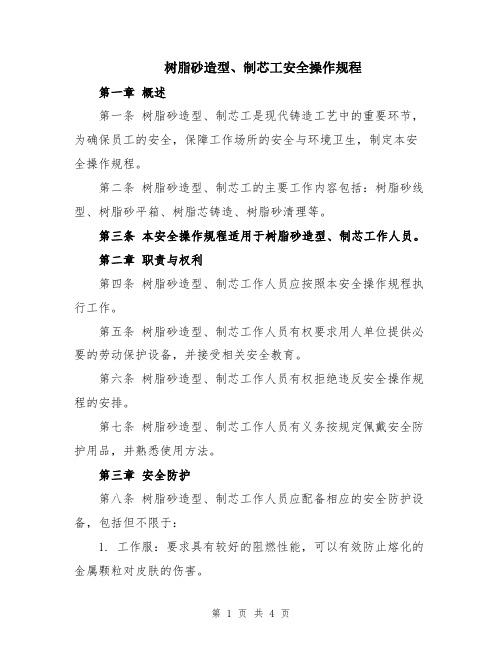 树脂砂造型、制芯工安全操作规程

第一章 概述

第一条 树脂砂造型、制芯工是现代铸造工艺中的重要环节，为确保员工的安全，保障工作场所的安全与环境卫生，制定本安全操作规程。

第二条 树脂砂造型、制芯工的主要工作内容包括：树脂砂线型、树脂砂平箱、树脂芯铸造、树脂砂清理等。

第三条 本安全操作规程适用于树脂砂造型、制芯工作人员。

第二章 职责与权利

第四条 树脂砂造型、制芯工作人员应按照本安全操作规程执行工作。

第五条 树脂砂造型、制芯工作人员有权要求用人单位提供必要的劳动保护设备，并接受相关安全教育。

第六条 树脂砂造型、制芯工作人员有权拒绝违反安全操作规程的安排。

第七条 树脂砂造型、制芯工作人员有义务按规定佩戴安全防护用品，并熟悉使用方法。

第三章 安全防护

第八条 树脂砂造型、制芯工作人员应配备相应的安全防护设备，包括但不限于：

1. 工作服：要求具有较好的阻燃性能，可以有效防止熔化的金属颗粒对皮肤的伤害。

第 1 页 共 4 页